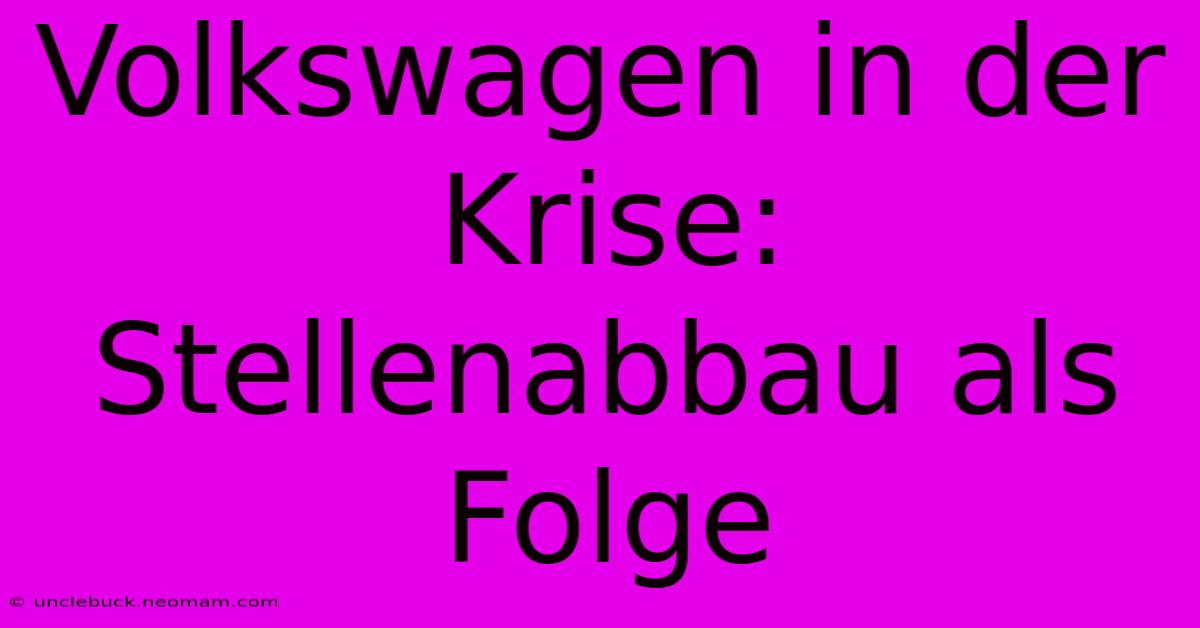 Volkswagen in der Krise: Stellenabbau als Folge

© unclebuck.neomam.com